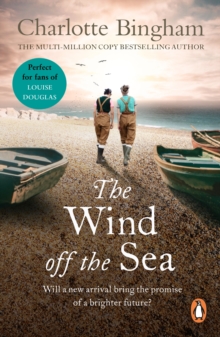 Charlotte Bingham

THE MULTI-MILLION COPY BESTSELLING AUTHOR

Perfect for fans of LOUISE DOUGLAS

The Wind off the Sea

Will a new arrival bring the promise of a brighter future?